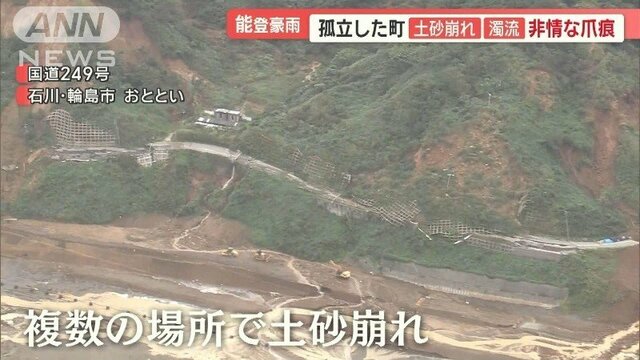 ANN NEWS

能登豪雨 孤立した町 土砂崩れ 濁流 非情な爪痕

国道249号
石川・輪島市 おととい

複数の場所で土砂崩れ